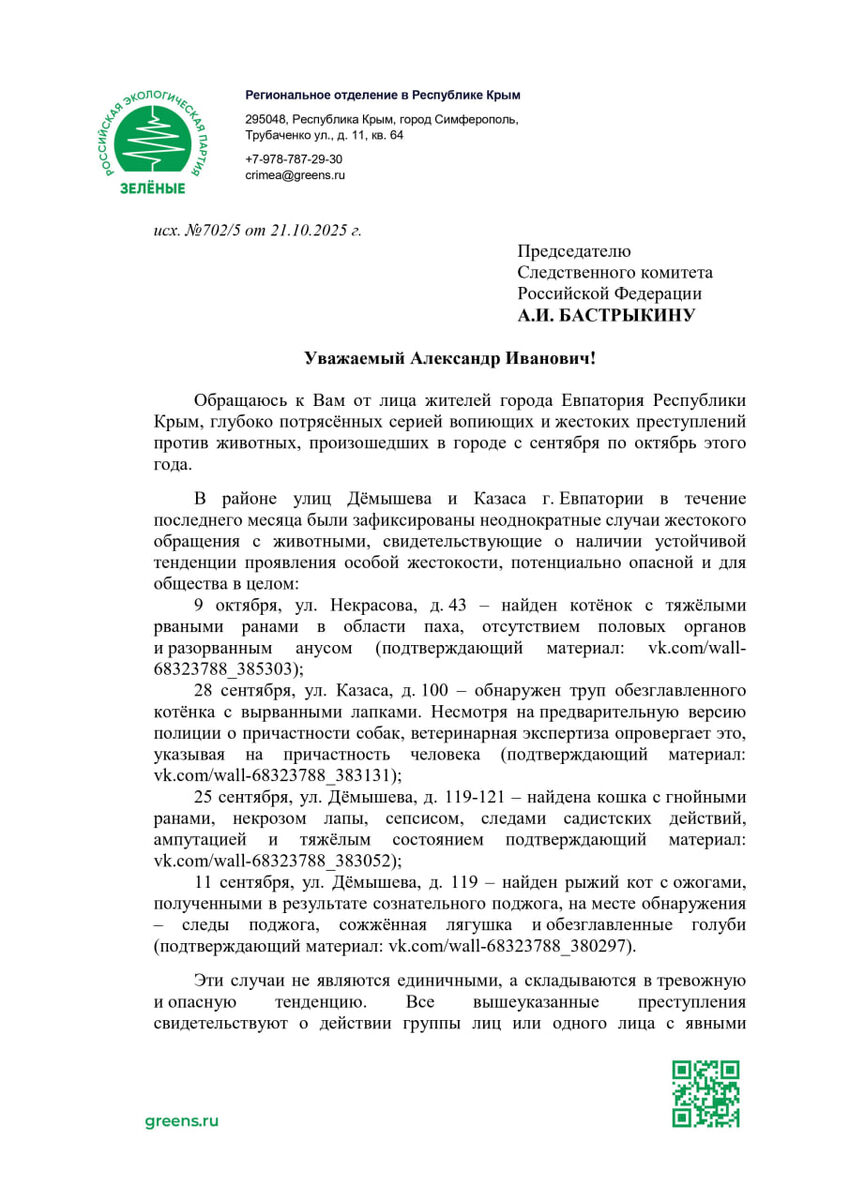 РОССИЙСКАЯ ЭКОЛОГИЧЕСКАЯ ПАРТИЯ
ЗЕЛЁНЫЕ

Региональное отделение в Республике Крым

295048, Республика Крым, город Симферополь, Трубаченко ул., д. 11, кв. 64

+7-978-787-29-30
crimea@greens.ru

исх. №702/5 от 21.10.2025 г.

Председателю
Следственного комитета
Российской Федерации
А.И. БАСТРЫКИНУ

Уважаемый Александр Иванович!

Обращаюсь к Вам от лица жителей города Евпатория Республики Крым, глубоко потрясённых серией вопиющих и жестоких преступлений против животных, произошедших в городе с сентября по октябрь этого года.

В районе улиц Дёмышева и Казаса г. Евпатории в течение последнего месяца были зафиксированы неоднократные случаи жестокого обращения с животными, свидетельствующие о наличии устойчивой тенденции проявления особой жестокости, потенциально опасной и для общества в целом:

9 октября, ул. Некрасова, д. 43 – найден котёнок с тяжёлыми рваными ранами в области паха, отсутствием половых органов и разорванным анусом (подтверждающий материал: vk.com/wall-68323788_385303);

28 сентября, ул. Казаса, д. 100 – обнаружен труп обезглавленного котёнка с вырванными лапками. Несмотря на предварительную версию полиции о причастности собак, ветеринарная экспертиза опровергает это, указывая на причастность человека (подтверждающий материал: vk.com/wall-68323788_383131);

25 сентября, ул. Дёмышева, д. 119-121 – найдена кошка с гнойными ранами, некрозом лапы, сепсисом, следами садистских действий, ампутацией и тяжёлым состоянием подтверждающий материал: vk.com/wall-68323788_383052);

11 сентября, ул. Дёмышева, д. 119 – найден рыжий кот с ожогами, полученными в результате сознательного поджога, на месте обнаружения – следы поджога, сожжённая лягушка и обезглавленные голуби (подтверждающий материал: vk.com/wall-68323788_380297).

Эти случаи не являются единичными, а складываются в тревожную и опасную тенденцию. Все вышеуказанные преступления свидетельствуют о действии группы лиц или одного лица с явными

greens.ru